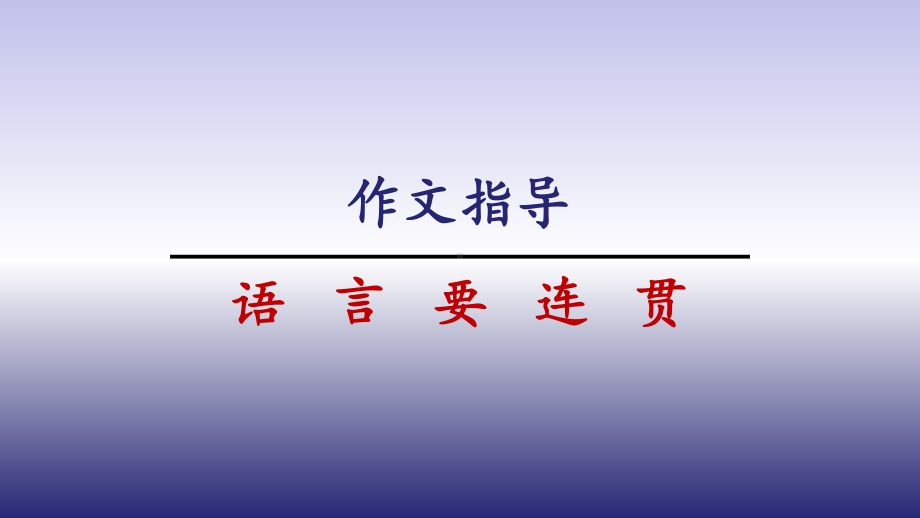 作文指导

语 言 要 连 贯